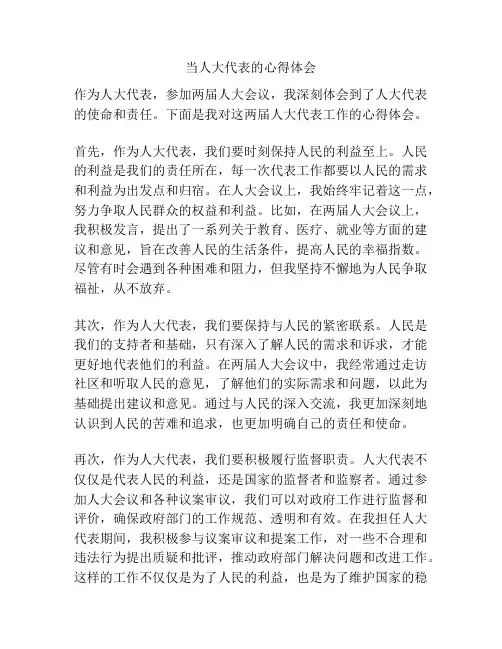 当人大代表的心得体会

作为人大代表，参加两届人大会议，我深刻体会到了人大代表的使命和责任。下面是我对这两届人大代表工作的心得体会。

首先，作为人大代表，我们要时刻保持人民的利益至上。人民的利益是我们的责任所在，每一次代表工作都要以人民的需求和利益为出发点和归宿。在人大会议上，我始终牢记着这一点，努力争取人民群众的权益和利益。比如，在两届人大会议上，我积极发言，提出了一系列关于教育、医疗、就业等方面的建议和意见，旨在改善人民的生活条件，提高人民的幸福指数。尽管有时会遇到各种困难和阻力，但我坚持不懈地为人民争取福祉，从不放弃。

其次，作为人大代表，我们要保持与人民的紧密联系。人民是我们的支持者和基础，只有深入了解人民的需求和诉求，才能更好地代表他们的利益。在两届人大会议中，我经常通过走访社区和听取人民的意见，了解他们的实际需求和问题，以此为基础提出建议和意见。通过与人民的深入交流，我更加深刻地认识到人民的苦难和追求，也更加明确自己的责任和使命。

再次，作为人大代表，我们要积极履行监督职责。人大代表不仅仅是代表人民的利益，还是国家的监督者和监察者。通过参加人大会议和各种议案审议，我们可以对政府工作进行监督和评价，确保政府部门的工作规范、透明和有效。在我担任人大代表期间，我积极参与议案审议和提案工作，对一些不合理和违法行为提出质疑和批评，推动政府部门解决问题和改进工作。这样的工作不仅仅是为了人民的利益，也是为了维护国家的稳